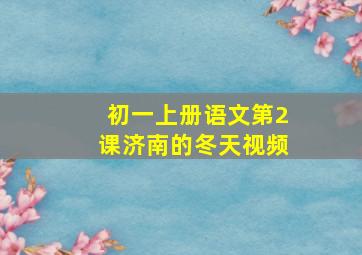 初一上册语文第2课济南的冬天视频